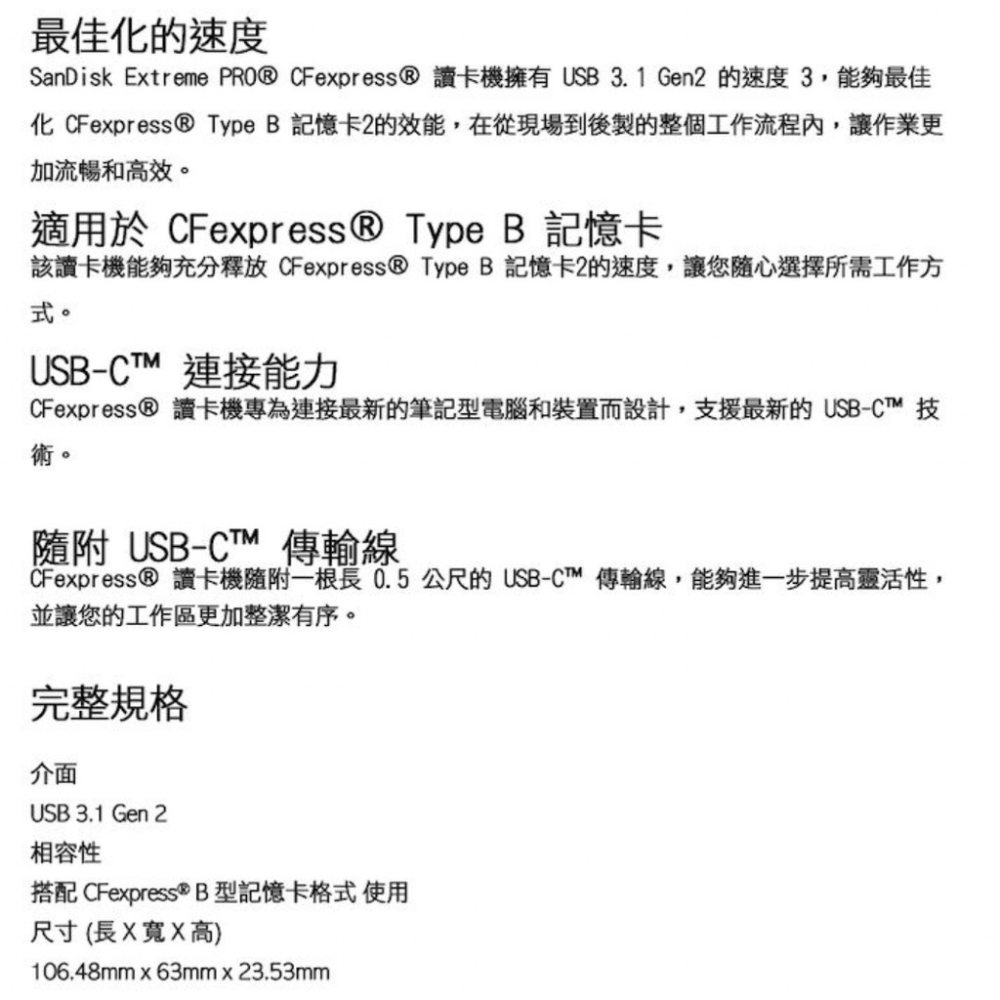 最佳化的速度
SanDisk Extreme PRO® CFexpress® 讀卡機擁有 USB 3.1 Gen2 的速度 3，能夠最佳化 CFexpress® Type B 記憶卡2的效能，在從現場到後製的整個工作流程內，讓作業更加流暢和高效。

適用於 CFexpress® Type B 記憶卡
該讀卡機能夠充分釋放 CFexpress® Type B 記憶卡2的速度，讓您隨心選擇所需工作方式。

USB-C™ 連接能力
CFexpress® 讀卡機專為連接最新的筆記型電腦和裝置而設計，支援最新的 USB-C™ 技術。

隨附 USB-C™ 傳輸線
CFexpress® 讀卡機隨附一根長 0.5 公尺的 USB-C™ 傳輸線，能夠進一步提高靈活性，並讓您的工作區更加整潔有序。

完整規格

介面
USB 3.1 Gen 2
相容性
搭配 CFexpress® B 型記憶卡格式 使用
尺寸 (長 X 寬 X 高)
106.48mm x 63mm x 23.53mm